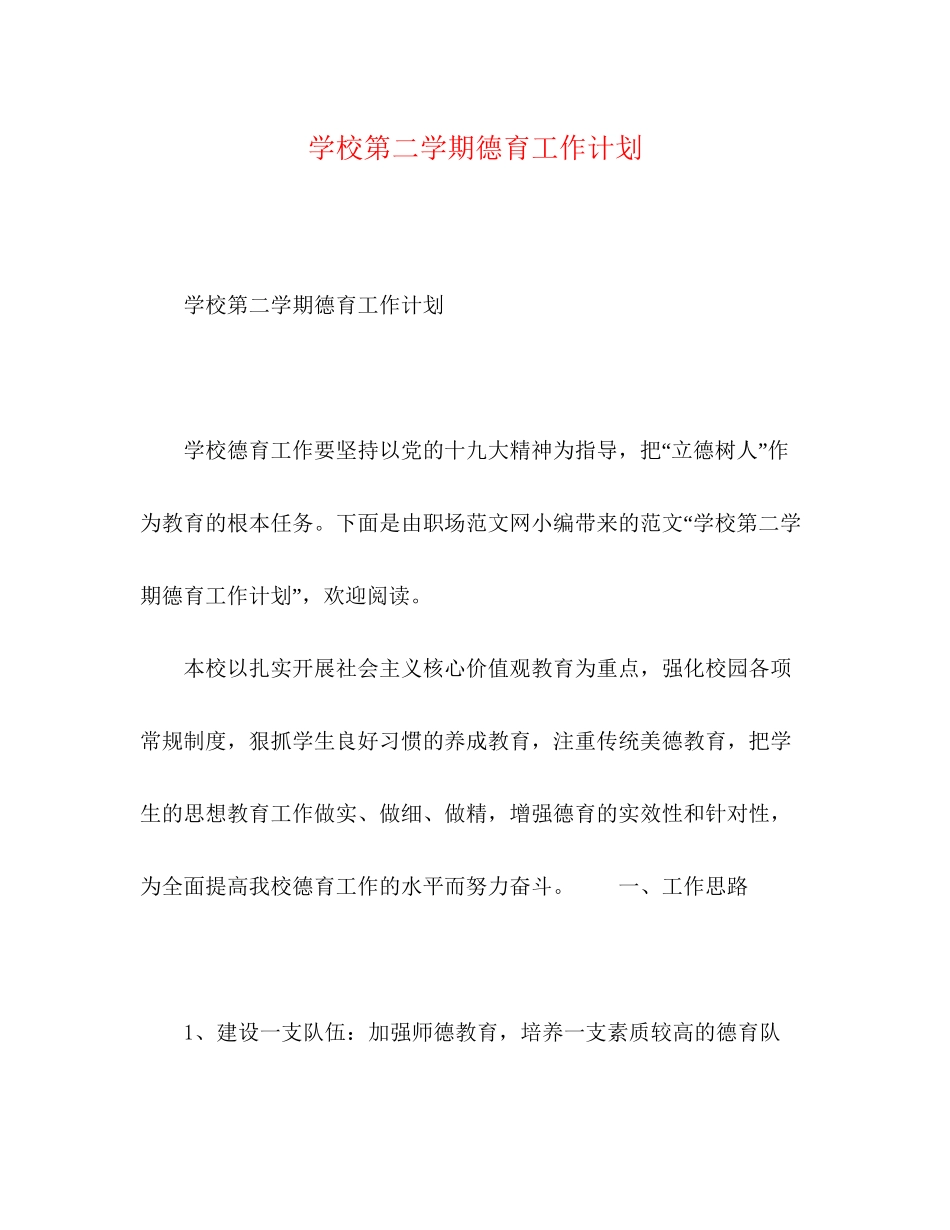 学校第二学期德育工作计划

学校第二学期德育工作计划

学校德育工作要坚持以党的十九大精神为指导，把“立德树人”作为教育的根本任务。下面是由职场范文网小编带来的范文“学校第二学期德育工作计划”，欢迎阅读。

本校以扎实开展社会主义核心价值观教育为重点，强化校园各项常规制度，狠抓学生良好习惯的养成教育，注重传统美德教育，把学生的思想教育工作做实、做细、做精，增强德育的实效性和针对性，为全面提高我校德育工作的水平而努力奋斗。　　一、工作思路

1、建设一支队伍：加强师德教育，培养一支素质较高的德育队